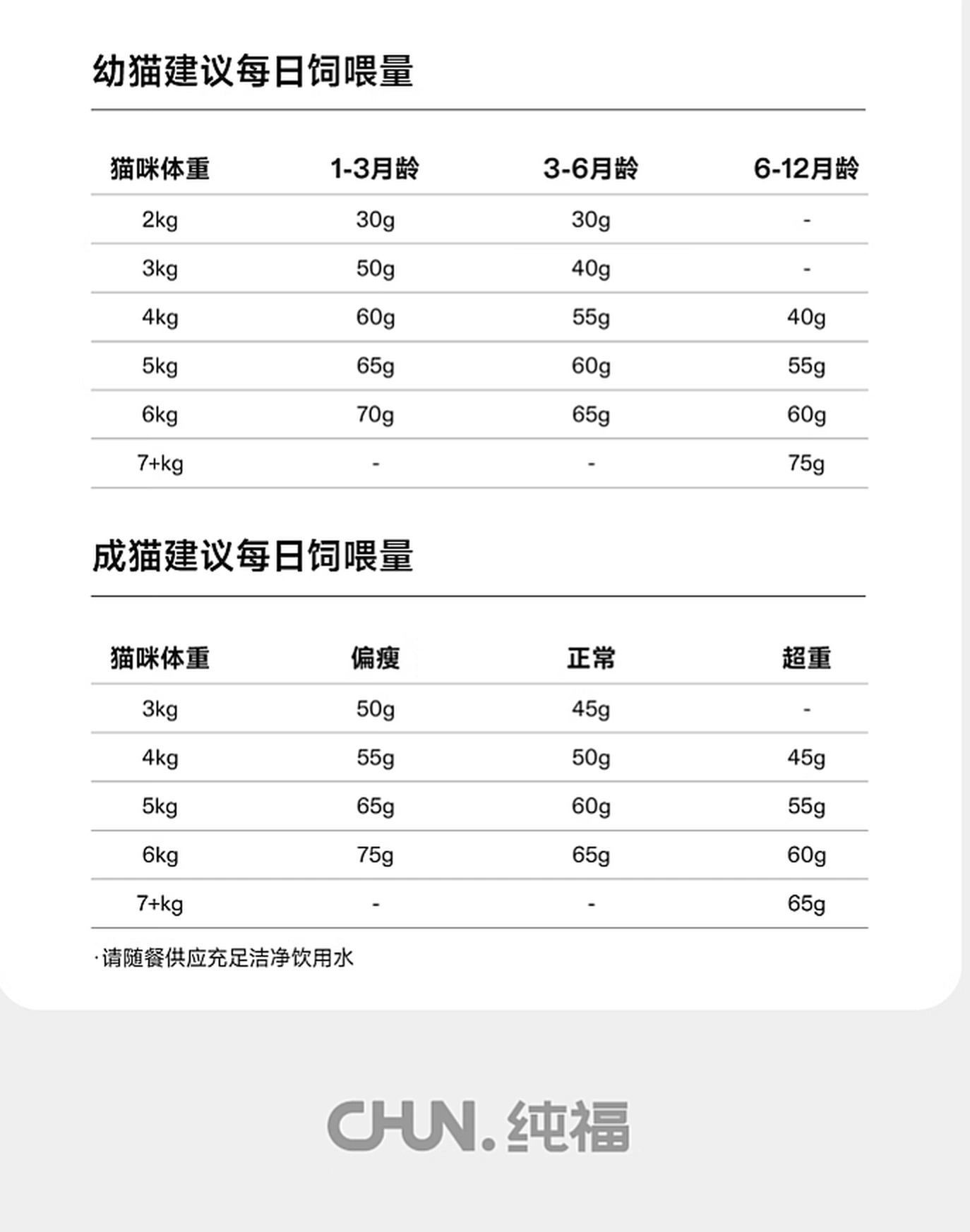 幼猫建议每日饲喂量

| 猫咪体重 | 1-3月龄 | 3-6月龄 | 6-12月龄 |
|---|---|---|---|
| 2kg | 30g | 30g | - |
| 3kg | 50g | 40g | - |
| 4kg | 60g | 55g | 40g |
| 5kg | 65g | 60g | 55g |
| 6kg | 70g | 65g | 60g |
| 7+kg | - | - | 75g |

成猫建议每日饲喂量

| 猫咪体重 | 偏瘦 | 正常 | 超重 |
|---|---|---|---|
| 3kg | 50g | 45g | - |
| 4kg | 55g | 50g | 45g |
| 5kg | 65g | 60g | 55g |
| 6kg | 75g | 65g | 60g |
| 7+kg | - | - | 65g |

·请随餐供应充足洁净饮用水

CHUN.纯福